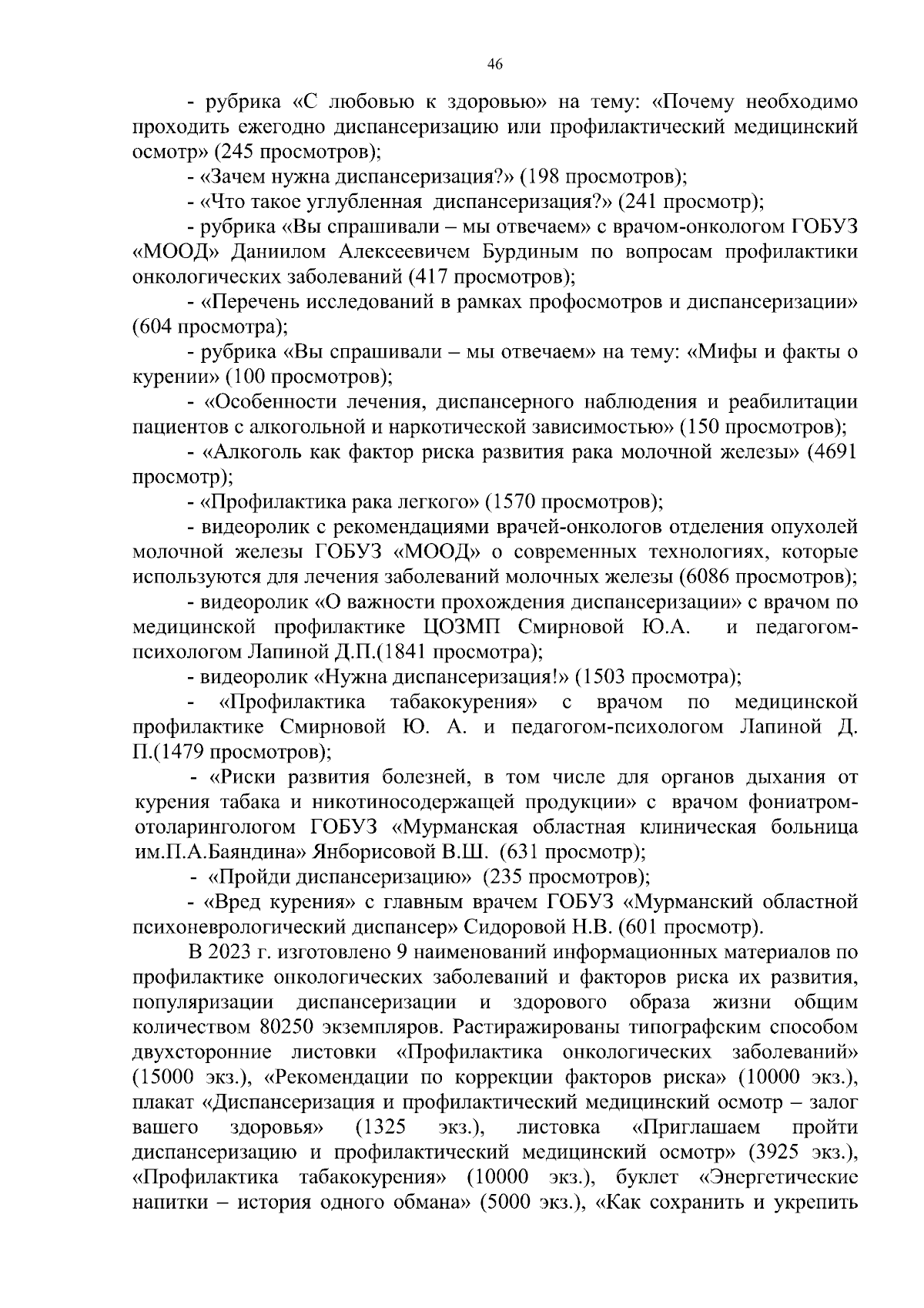 46

- рубрика «С любовью к здоровью» на тему: «Почему необходимо проходить ежегодно диспансеризацию или профилактический медицинский осмотр» (245 просмотров);

- «Зачем нужна диспансеризация?» (198 просмотров);

- «Что такое углубленная диспансеризация?» (241 просмотр);

- рубрика «Вы спрашивали – мы отвечаем» с врачом-онкологом ГОБУЗ «МООД» Даниилом Алексеевичем Бурдиным по вопросам профилактики онкологических заболеваний (417 просмотров);

- «Перечень исследований в рамках профосмотров и диспансеризации» (604 просмотра);

- рубрика «Вы спрашивали – мы отвечаем» на тему: «Мифы и факты о курении» (100 просмотров);

- «Особенности лечения, диспансерного наблюдения и реабилитации пациентов с алкогольной и наркотической зависимостью» (150 просмотров);

- «Алкоголь как фактор риска развития рака молочной железы» (4691 просмотр);

- «Профилактика рака легкого» (1570 просмотров);

- видеоролик с рекомендациями врачей-онкологов отделения опухолей молочной железы ГОБУЗ «МООД» о современных технологиях, которые используются для лечения заболеваний молочных железы (6086 просмотров);

- видеоролик «О важности прохождения диспансеризации» с врачом по медицинской профилактике ЦОЗМП Смирновой Ю.А. и педагогом-психологом Лапиной Д.П.(1841 просмотра);

- видеоролик «Нужна диспансеризация!» (1503 просмотра);

- «Профилактика табакокурения» с врачом по медицинской профилактике Смирновой Ю. А. и педагогом-психологом Лапиной Д. П.(1479 просмотров);

- «Риски развития болезней, в том числе для органов дыхания от курения табака и никотиносодержащей продукции» с врачом фониатром-отоларингологом ГОБУЗ «Мурманская областная клиническая больница им.П.А.Баяндина» Янборисовой В.Ш. (631 просмотр);

- «Пройди диспансеризацию» (235 просмотров);

- «Вред курения» с главным врачем ГОБУЗ «Мурманский областной психоневрологический диспансер» Сидоровой Н.В. (601 просмотр).

В 2023 г. изготовлено 9 наименований информационных материалов по профилактике онкологических заболеваний и факторов риска их развития, популяризации диспансеризации и здорового образа жизни общим количеством 80250 экземпляров. Растиражированы типографским способом двухсторонние листовки «Профилактика онкологических заболеваний» (15000 экз.), «Рекомендации по коррекции факторов риска» (10000 экз.), плакат «Диспансеризация и профилактический медицинский осмотр – залог вашего здоровья» (1325 экз.), листовка «Приглашаем пройти диспансеризацию и профилактический медицинский осмотр» (3925 экз.), «Профилактика табакокурения» (10000 экз.), буклет «Энергетические напитки – история одного обмана» (5000 экз.), «Как сохранить и укрепить